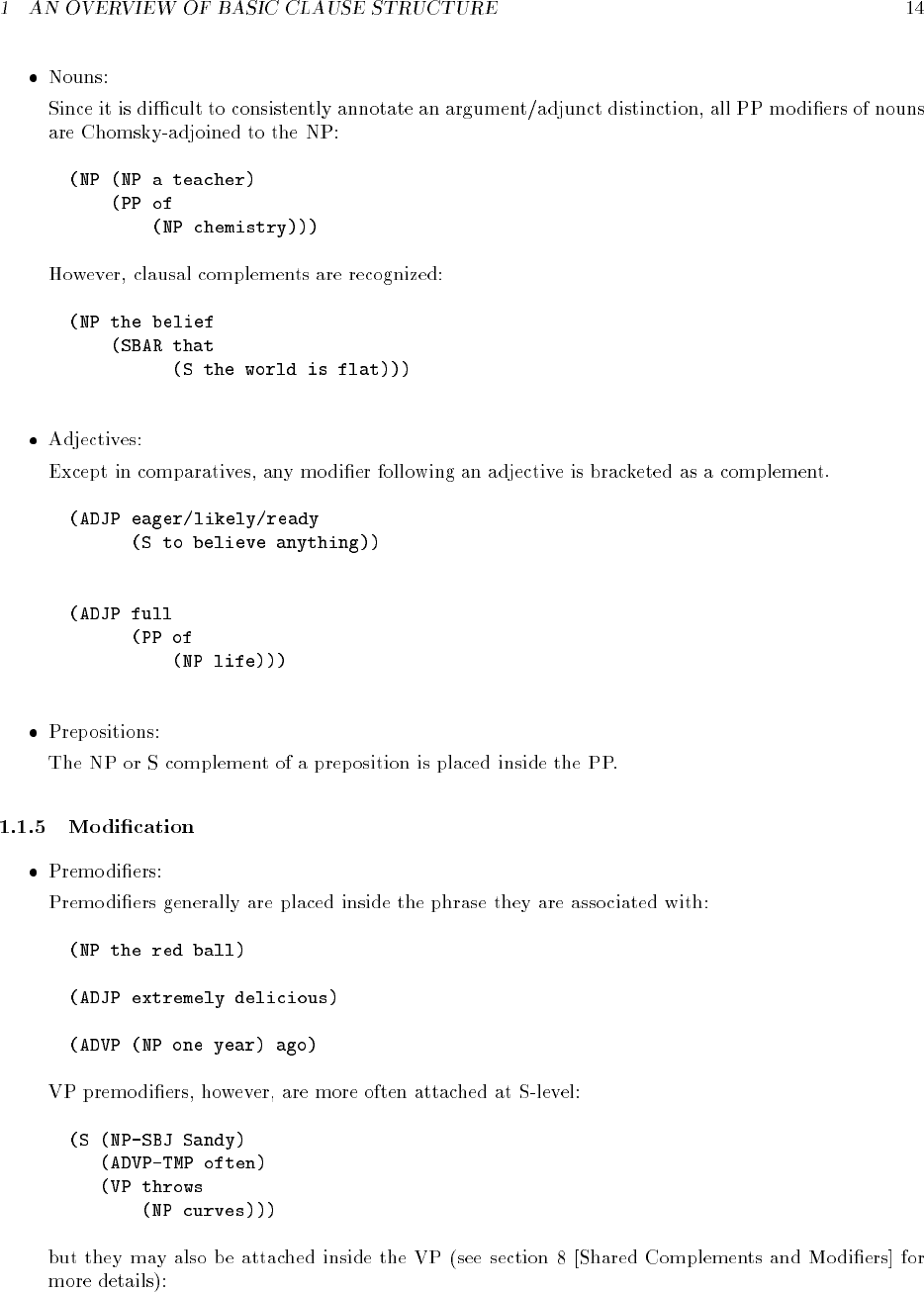 1 AN OVERVIEW OF BASIC CLAUSE STRUCTURE 14

• Nouns:

Since it is difficult to consistently annotate an argument/adjunct distinction, all PP modifiers of nouns are Chomsky-adjoined to the NP:

(NP (NP a teacher)
    (PP of
        (NP chemistry)))

However, clausal complements are recognized:

(NP the belief
    (SBAR that
          (S the world is flat)))

• Adjectives:

Except in comparatives, any modifier following an adjective is bracketed as a complement.

(ADJP eager/likely/ready
      (S to believe anything))

(ADJP full
      (PP of
          (NP life)))

• Prepositions:

The NP or S complement of a preposition is placed inside the PP.

1.1.5 Modification

• Premodifiers:

Premodifiers generally are placed inside the phrase they are associated with:

(NP the red ball)

(ADJP extremely delicious)

(ADVP (NP one year) ago)

VP premodifiers, however, are more often attached at S-level:

(S (NP-SBJ Sandy)
   (ADVP-TMP often)
   (VP throws
       (NP curves)))

but they may also be attached inside the VP (see section 8 [Shared Complements and Modifiers] for more details):